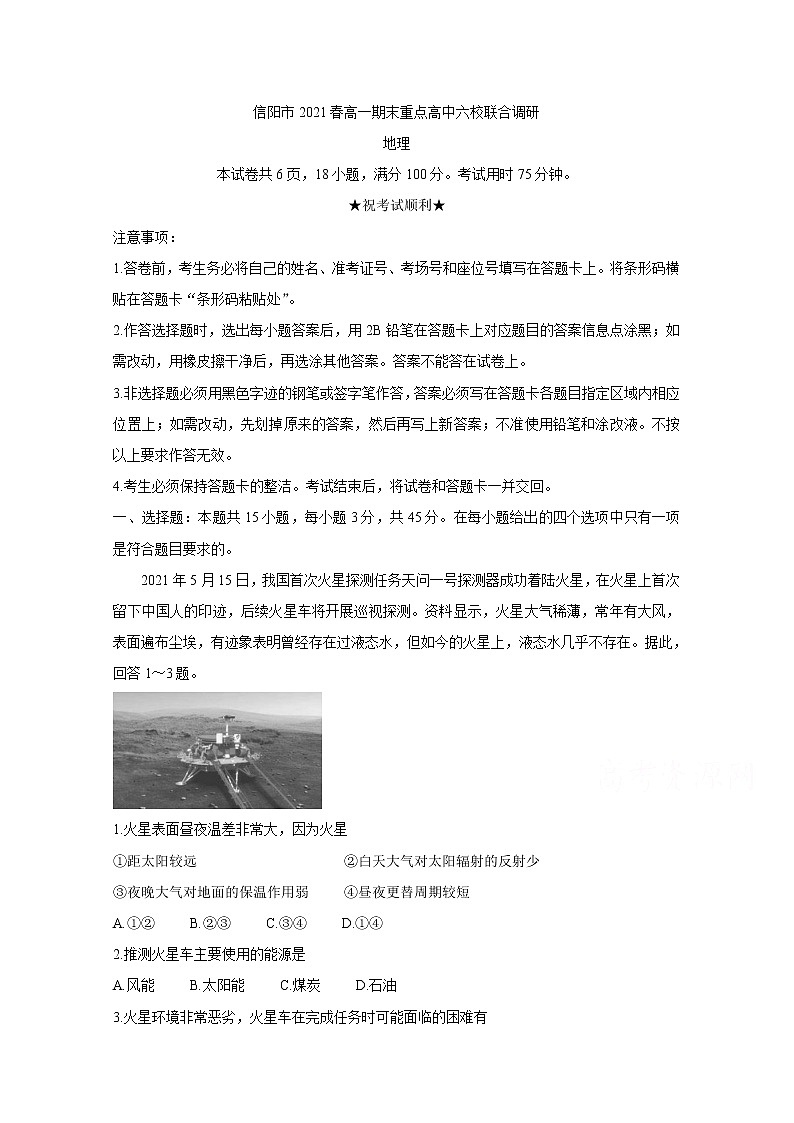 信阳市 2021 春高一期末重点高中六校联合调研

地理

本试卷共 6 页，18 小题，满分 100 分。考试用时 75 分钟。

★祝考试顺利★

注意事项：

1.答卷前，考生务必将自己的姓名、准考证号、考场号和座位号填写在答题卡上。将条形码横贴在答题卡“条形码粘贴处”。

2.作答选择题时，选出每小题答案后，用 2B 铅笔在答题卡上对应题目的答案信息点涂黑；如需改动，用橡皮擦干净后，再选涂其他答案。答案不能答在试卷上。

3.非选择题必须用黑色字迹的钢笔或签字笔作答，答案必须写在答题卡各题目指定区域内相应位置上；如需改动，先划掉原来的答案，然后再写上新答案；不准使用铅笔和涂改液。不按以上要求作答无效。

4.考生必须保持答题卡的整洁。考试结束后，将试卷和答题卡一并交回。

一、选择题：本题共 15 小题，每小题 3 分，共 45 分。在每小题给出的四个选项中只有一项是符合题目要求的。

2021 年 5 月 15 日，我国首次火星探测任务天问一号探测器成功着陆火星，在火星上首次留下中国人的印迹，后续火星车将开展巡视探测。资料显示，火星大气稀薄，常年有大风，表面遍布尘埃，有迹象表明曾经存在过液态水，但如今的火星上，液态水几乎不存在。据此，回答 1～3 题。

1.火星表面昼夜温差非常大，因为火星

①距太阳较远　　②白天大气对太阳辐射的反射少

③夜晚大气对地面的保温作用弱　　④昼夜更替周期较短

A.①②　B.②③　C.③④　D.①④

2.推测火星车主要使用的能源是

A.风能　B.太阳能　C.煤炭　D.石油

3.火星环境非常恶劣，火星车在完成任务时可能面临的困难有